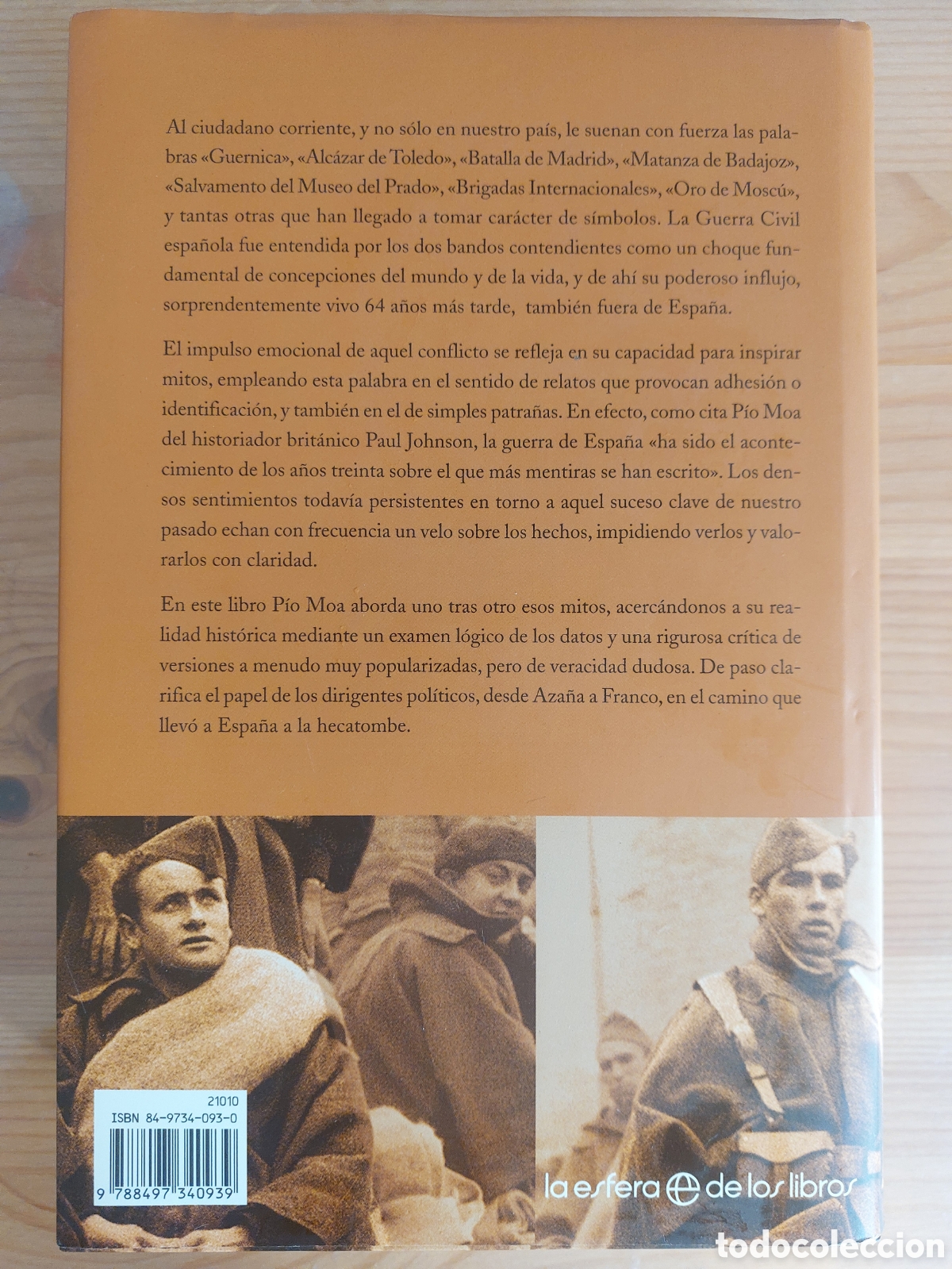 Al ciudadano corriente, y no sólo en nuestro país, le suenan con fuerza las palabras «Guernica», «Alcázar de Toledo», «Batalla de Madrid», «Matanza de Badajoz», «Salvamento del Museo del Prado», «Brigadas Internacionales», «Oro de Moscú», y tantas otras que han llegado a tomar carácter de símbolos. La Guerra Civil española fue entendida por los dos bandos contendientes como un choque fundamental de concepciones del mundo y de la vida, y de ahí su poderoso influjo, sorprendentemente vivo 64 años más tarde, también fuera de España.

El impulso emocional de aquel conflicto se refleja en su capacidad para inspirar mitos, empleando esta palabra en el sentido de relatos que provocan adhesión o identificación, y también en el de simples patrañas. En efecto, como cita Pío Moa del historiador británico Paul Johnson, la guerra de España «ha sido el acontecimiento de los años treinta sobre el que más mentiras se han escrito». Los densos sentimientos todavía persistentes en torno a aquel suceso clave de nuestro pasado echan con frecuencia un velo sobre los hechos, impidiendo verlos y valorarlos con claridad.

En este libro Pío Moa aborda uno tras otro esos mitos, acercándonos a su realidad histórica mediante un examen lógico de los datos y una rigurosa crítica de versiones a menudo muy popularizadas, pero de veracidad dudosa. De paso clarifica el papel de los dirigentes políticos, desde Azaña a Franco, en el camino que llevó a España a la hecatombe.

21010
ISBN 84-9734-093-0
9 788497 340939

la esfera de los libros

todocoleccion